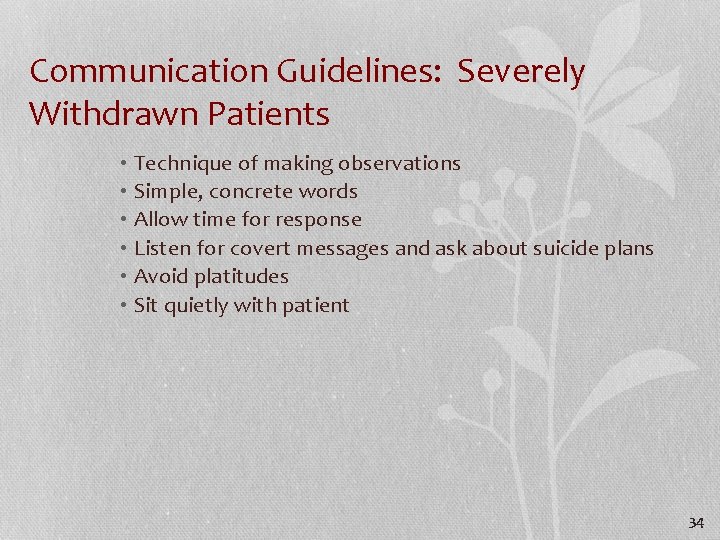 Communication Guidelines: Severely Withdrawn Patients

• Technique of making observations
• Simple, concrete words
• Allow time for response
• Listen for covert messages and ask about suicide plans
• Avoid platitudes
• Sit quietly with patient

34